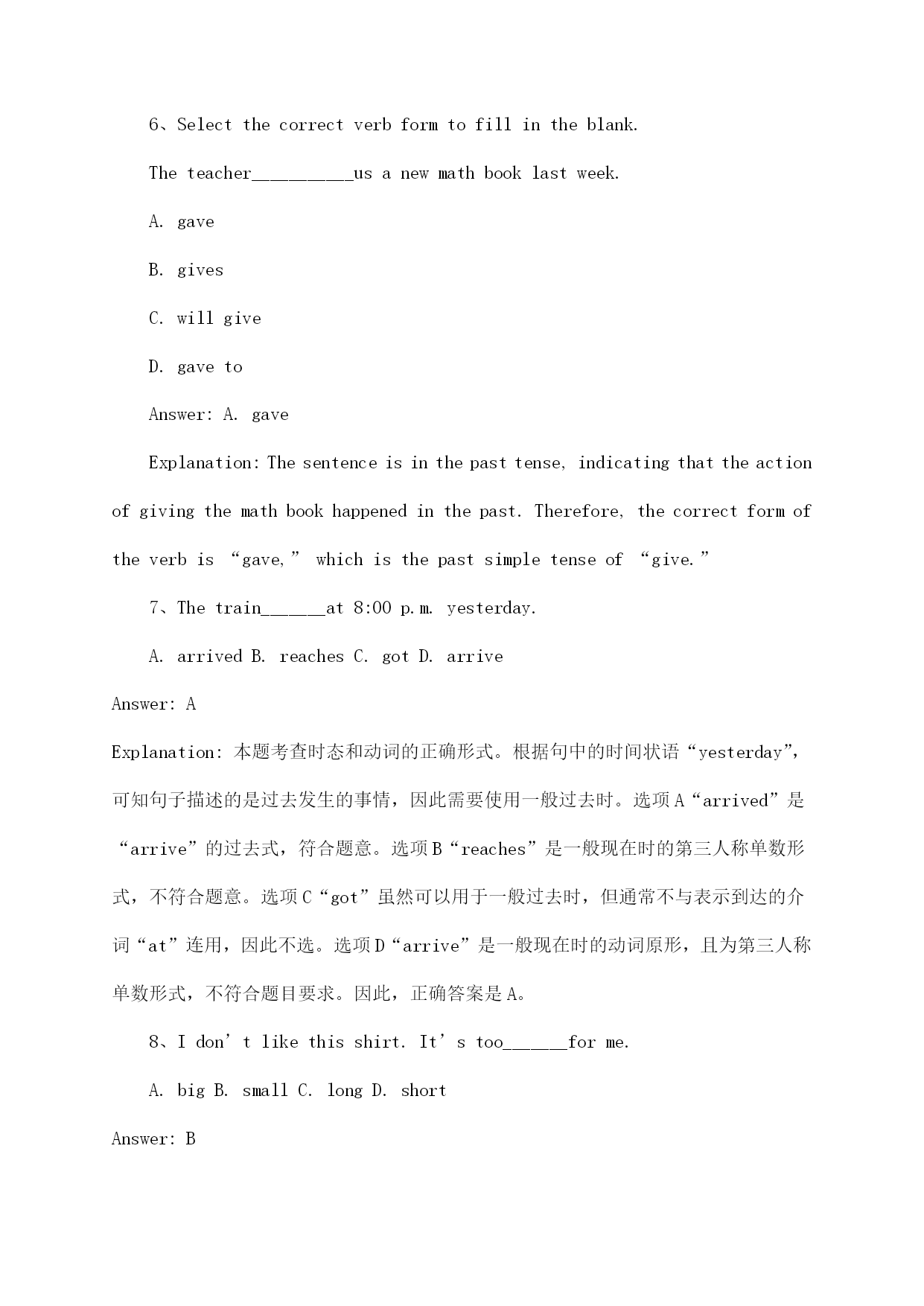 6、Select the correct verb form to fill in the blank.

The teacher__________us a new math book last week.

A. gave

B. gives

C. will give

D. gave to

Answer: A. gave

Explanation: The sentence is in the past tense, indicating that the action of giving the math book happened in the past. Therefore, the correct form of the verb is “gave,” which is the past simple tense of “give.”

7、The train______at 8:00 p.m. yesterday.

A. arrived B. reaches C. got D. arrive

Answer: A

Explanation: 本题考查时态和动词的正确形式。根据句中的时间状语“yesterday”，可知句子描述的是过去发生的事情，因此需要使用一般过去时。选项A“arrived”是“arrive”的过去式，符合题意。选项B“reaches”是一般现在时的第三人称单数形式，不符合题意。选项C“got”虽然可以用于一般过去时，但通常不与表示到达的介词“at”连用，因此不选。选项D“arrive”是一般现在时的动词原形，且为第三人称单数形式，不符合题目要求。因此，正确答案是A。

8、I don’t like this shirt. It’s too______for me.

A. big B. small C. long D. short

Answer: B